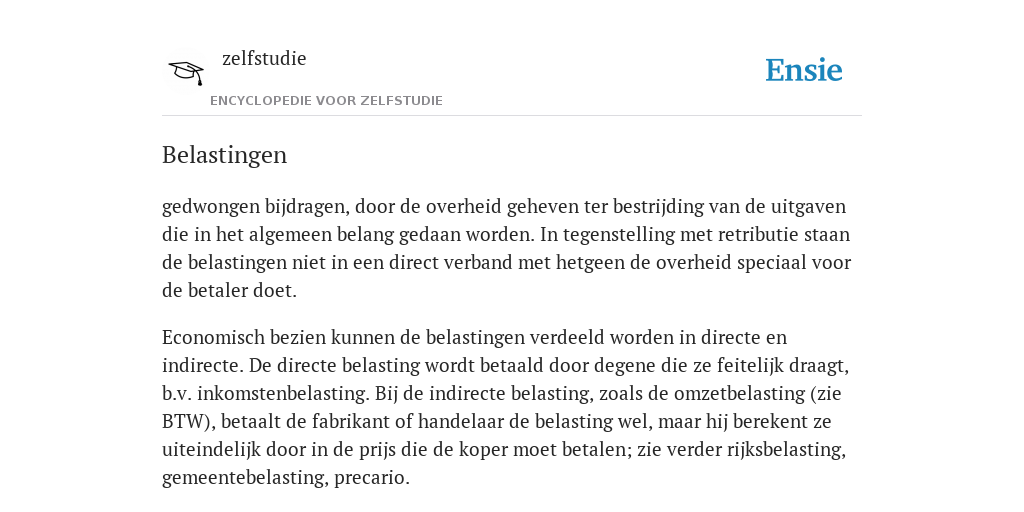 zelfstudie
ENCYCLOPEDIE VOOR ZELFSTUDIE

Ensie

Belastingen

gedwongen bijdragen, door de overheid geheven ter bestrijding van de uitgaven die in het algemeen belang gedaan worden. In tegenstelling met retributie staan de belastingen niet in een direct verband met hetgeen de overheid speciaal voor de betaler doet.

Economisch bezien kunnen de belastingen verdeeld worden in directe en indirecte. De directe belasting wordt betaald door degene die ze feitelijk draagt, b.v. inkomstenbelasting. Bij de indirecte belasting, zoals de omzetbelasting (zie BTW), betaalt de fabrikant of handelaar de belasting wel, maar hij berekent ze uiteindelijk door in de prijs die de koper moet betalen; zie verder rijksbelasting, gemeentebelasting, precario.